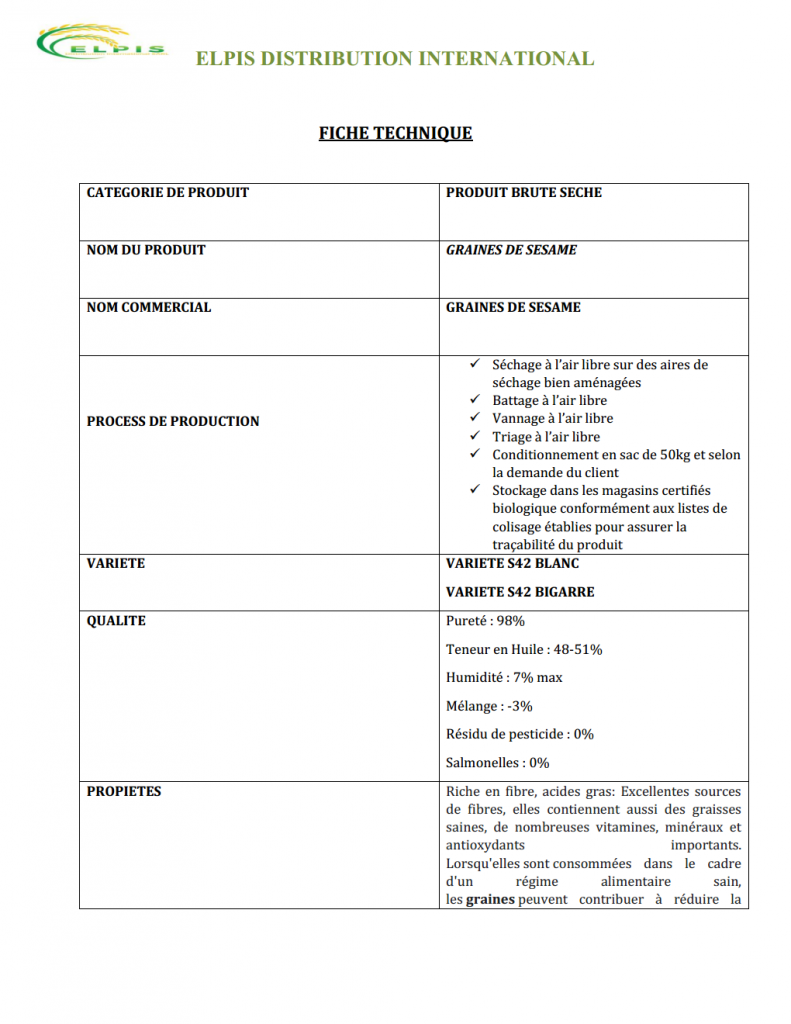 ELPIS

ELPIS DISTRIBUTION INTERNATIONAL

FICHE TECHNIQUE

| CATEGORIE DE PRODUIT | PRODUIT BRUTE SECHE |
|---|---|
| NOM DU PRODUIT | GRAINES DE SESAME |
| NOM COMMERCIAL | GRAINES DE SESAME |
| PROCESS DE PRODUCTION | ✓ Séchage à l'air libre sur des aires de séchage bien aménagées ✓ Battage à l'air libre ✓ Vannage à l'air libre ✓ Triage à l'air libre ✓ Conditionnement en sac de 50kg et selon la demande du client ✓ Stockage dans les magasins certifiés biologique conformément aux listes de colisage établies pour assurer la traçabilité du produit |
| VARIETE | VARIETE S42 BLANC VARIETE S42 BIGARRE |
| QUALITE | Pureté : 98% Teneur en Huile : 48-51% Humidité : 7% max Mélange : -3% Résidu de pesticide : 0% Salmonelles : 0% |
| PROPIETES | Riche en fibre, acides gras: Excellentes sources de fibres, elles contiennent aussi des graisses saines, de nombreuses vitamines, minéraux et antioxydants importants. Lorsqu'elles sont consommées dans le cadre d'un régime alimentaire sain, les graines peuvent contribuer à réduire la |